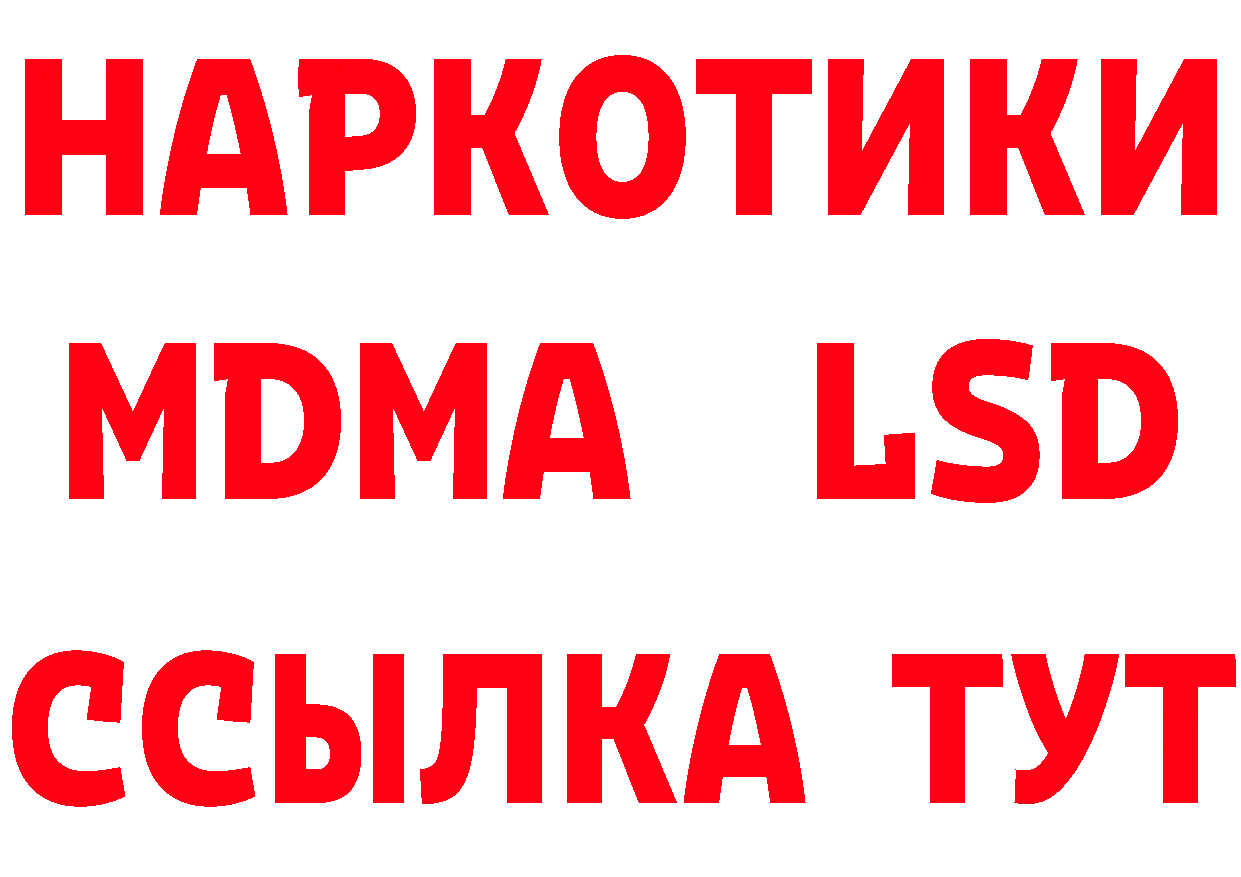 НАРКОТИКИ
MDMA LSD
ССЫЛКА ТУТ